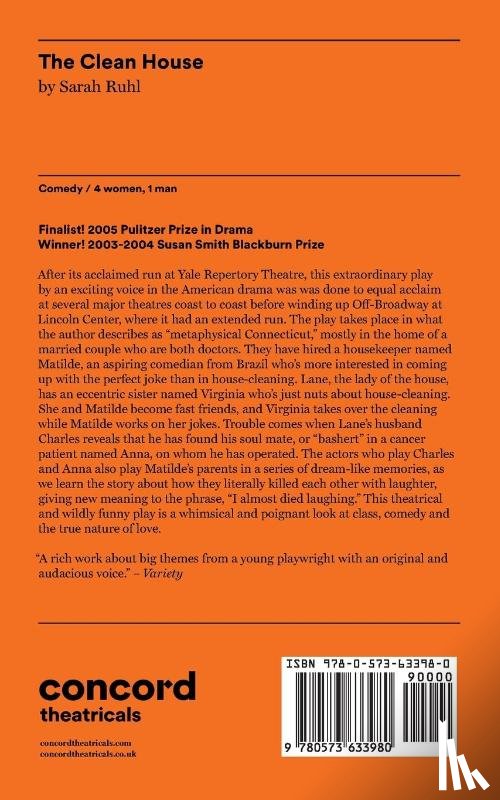 The Clean House
by Sarah Ruhl

Comedy / 4 women, 1 man

Finalist! 2005 Pulitzer Prize in Drama
Winner! 2003-2004 Susan Smith Blackburn Prize

After its acclaimed run at Yale Repertory Theatre, this extraordinary play by an exciting voice in the American drama was was done to equal acclaim at several major theatres coast to coast before winding up Off-Broadway at Lincoln Center, where it had an extended run. The play takes place in what the author describes as "metaphysical Connecticut," mostly in the home of a married couple who are both doctors. They have hired a housekeeper named Matilde, an aspiring comedian from Brazil who's more interested in coming up with the perfect joke than in house-cleaning. Lane, the lady of the house, has an eccentric sister named Virginia who's just nuts about house-cleaning. She and Matilde become fast friends, and Virginia takes over the cleaning while Matilde works on her jokes. Trouble comes when Lane's husband Charles reveals that he has found his soul mate, or "bashert" in a cancer patient named Anna, on whom he has operated. The actors who play Charles and Anna also play Matilde's parents in a series of dream-like memories, as we learn the story about how they literally killed each other with laughter, giving new meaning to the phrase, "I almost died laughing." This theatrical and wildly funny play is a whimsical and poignant look at class, comedy and the true nature of love.

"A rich work about big themes from a young playwright with an original and audacious voice." – Variety

concord
theatricals

concordtheatricals.com
concordtheatricals.co.uk

ISBN 978-0-573-63398-0
90000
9 780573 633980